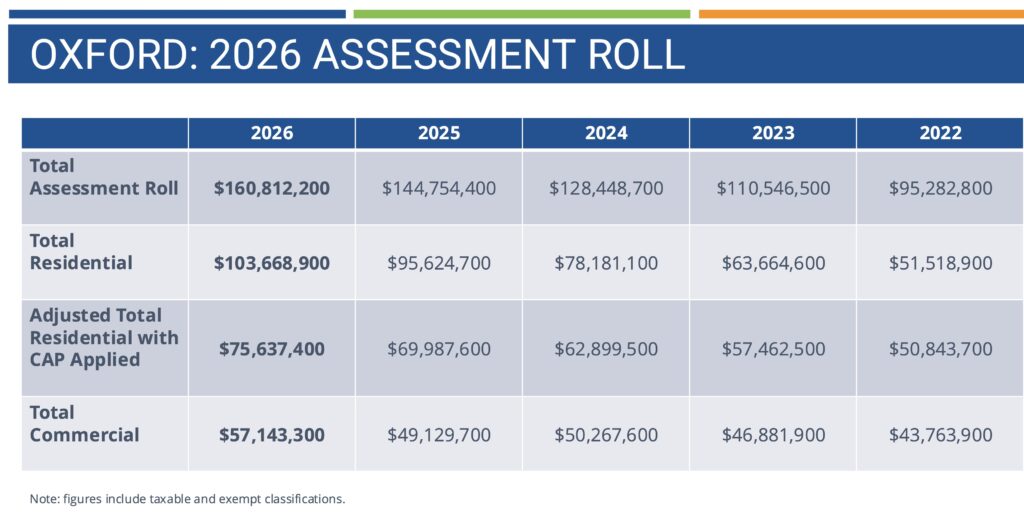 OXFORD: 2026 ASSESSMENT ROLL

|  | 2026 | 2025 | 2024 | 2023 | 2022 |
|---|---|---|---|---|---|
| Total Assessment Roll | $160,812,200 | $144,754,400 | $128,448,700 | $110,546,500 | $95,282,800 |
| Total Residential | $103,668,900 | $95,624,700 | $78,181,100 | $63,664,600 | $51,518,900 |
| Adjusted Total Residential with CAP Applied | $75,637,400 | $69,987,600 | $62,899,500 | $57,462,500 | $50,843,700 |
| Total Commercial | $57,143,300 | $49,129,700 | $50,267,600 | $46,881,900 | $43,763,900 |

Note: figures include taxable and exempt classifications.